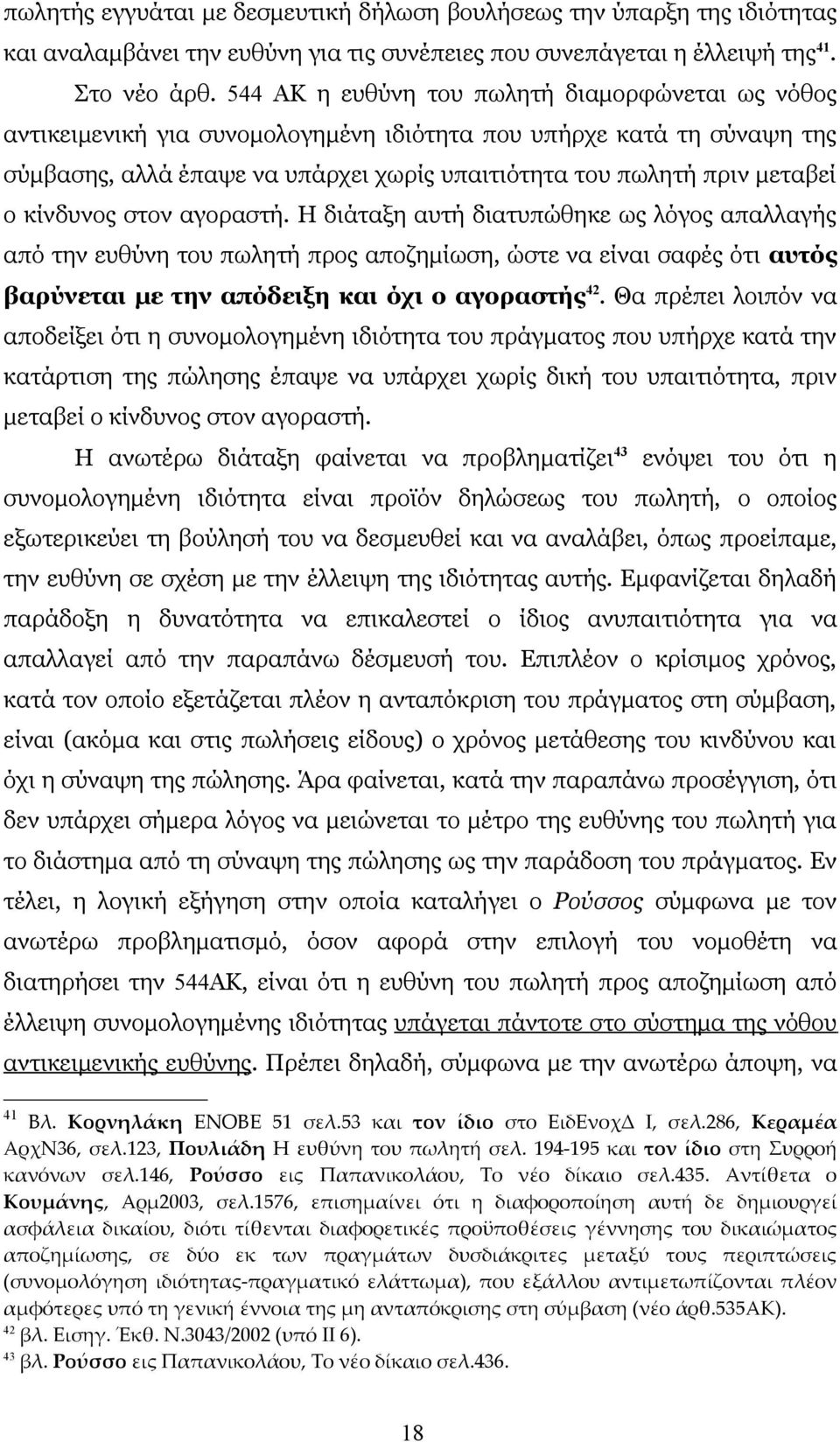 πωλητής εγγυάται με δεσμευτική δήλωση βουλήσεως την ύπαρξη της ιδιότητας και αναλαμβάνει την ευθύνη για τις συνέπειες που συνεπάγεται η έλλειψή της$^{41}$.

Στο νέο άρθ. 544 ΑΚ η ευθύνη του πωλητή διαμορφώνεται ως νόθος αντικειμενική για συνομολογημένη ιδιότητα που υπήρχε κατά τη σύναψη της σύμβασης, αλλά έπαψε να υπάρχει χωρίς υπαιτιότητα του πωλητή πριν μεταβεί ο κίνδυνος στον αγοραστή. Η διάταξη αυτή διατυπώθηκε ως λόγος απαλλαγής από την ευθύνη του πωλητή προς αποζημίωση, ώστε να είναι σαφές ότι αυτός βαρύνεται με την απόδειξη και όχι ο αγοραστής$^{42}$. Θα πρέπει λοιπόν να αποδείξει ότι η συνομολογημένη ιδιότητα του πράγματος που υπήρχε κατά την κατάρτιση της πώλησης έπαψε να υπάρχει χωρίς δική του υπαιτιότητα, πριν μεταβεί ο κίνδυνος στον αγοραστή.

Η ανωτέρω διάταξη φαίνεται να προβληματίζει$^{43}$ ενόψει του ότι η συνομολογημένη ιδιότητα είναι προϊόν δηλώσεως του πωλητή, ο οποίος εξωτερικεύει τη βούλησή του να δεσμευθεί και να αναλάβει, όπως προείπαμε, την ευθύνη σε σχέση με την έλλειψη της ιδιότητας αυτής. Εμφανίζεται δηλαδή παράδοξη η δυνατότητα να επικαλεστεί ο ίδιος ανυπαιτιότητα για να απαλλαγεί από την παραπάνω δέσμευσή του. Επιπλέον ο κρίσιμος χρόνος, κατά τον οποίο εξετάζεται πλέον η ανταπόκριση του πράγματος στη σύμβαση, είναι (ακόμα και στις πωλήσεις είδους) ο χρόνος μετάθεσης του κινδύνου και όχι η σύναψη της πώλησης. Άρα φαίνεται, κατά την παραπάνω προσέγγιση, ότι δεν υπάρχει σήμερα λόγος να μειώνεται το μέτρο της ευθύνης του πωλητή για το διάστημα από τη σύναψη της πώλησης ως την παράδοση του πράγματος. Εν τέλει, η λογική εξήγηση στην οποία καταλήγει ο Ρούσσος σύμφωνα με τον ανωτέρω προβληματισμό, όσον αφορά στην επιλογή του νομοθέτη να διατηρήσει την 544ΑΚ, είναι ότι η ευθύνη του πωλητή προς αποζημίωση από έλλειψη συνομολογημένης ιδιότητας υπάγεται πάντοτε στο σύστημα της νόθου αντικειμενικής ευθύνης. Πρέπει δηλαδή, σύμφωνα με την ανωτέρω άποψη, να

$^{41}$ Βλ. Κορνηλάκη ΕΝΟΒΕ 51 σελ.53 και τον ίδιο στο ΕιδΕνοχΔ Ι, σελ.286, Κεραμέα ΑρχΝ36, σελ.123, Πουλιάδη Η ευθύνη του πωλητή σελ. 194-195 και τον ίδιο στη Συρροή κανόνων σελ.146, Ρούσσο εις Παπανικολάου, Το νέο δίκαιο σελ.435. Αντίθετα ο Κουμάνης, Αρμ2003, σελ.1576, επισημαίνει ότι η διαφοροποίηση αυτή δε δημιουργεί ασφάλεια δικαίου, διότι τίθενται διαφορετικές προϋποθέσεις γέννησης του δικαιώματος αποζημίωσης, σε δύο εκ των πραγμάτων δυσδιάκριτες μεταξύ τους περιπτώσεις (συνομολόγηση ιδιότητας-πραγματικό ελάττωμα), που εξάλλου αντιμετωπίζονται πλέον αμφότερες υπό τη γενική έννοια της μη ανταπόκρισης στη σύμβαση (νέο άρθ.535ΑΚ).
$^{42}$ βλ. Εισηγ. Έκθ. Ν.3043/2002 (υπό ΙΙ 6).
$^{43}$ βλ. Ρούσσο εις Παπανικολάου, Το νέο δίκαιο σελ.436.

18